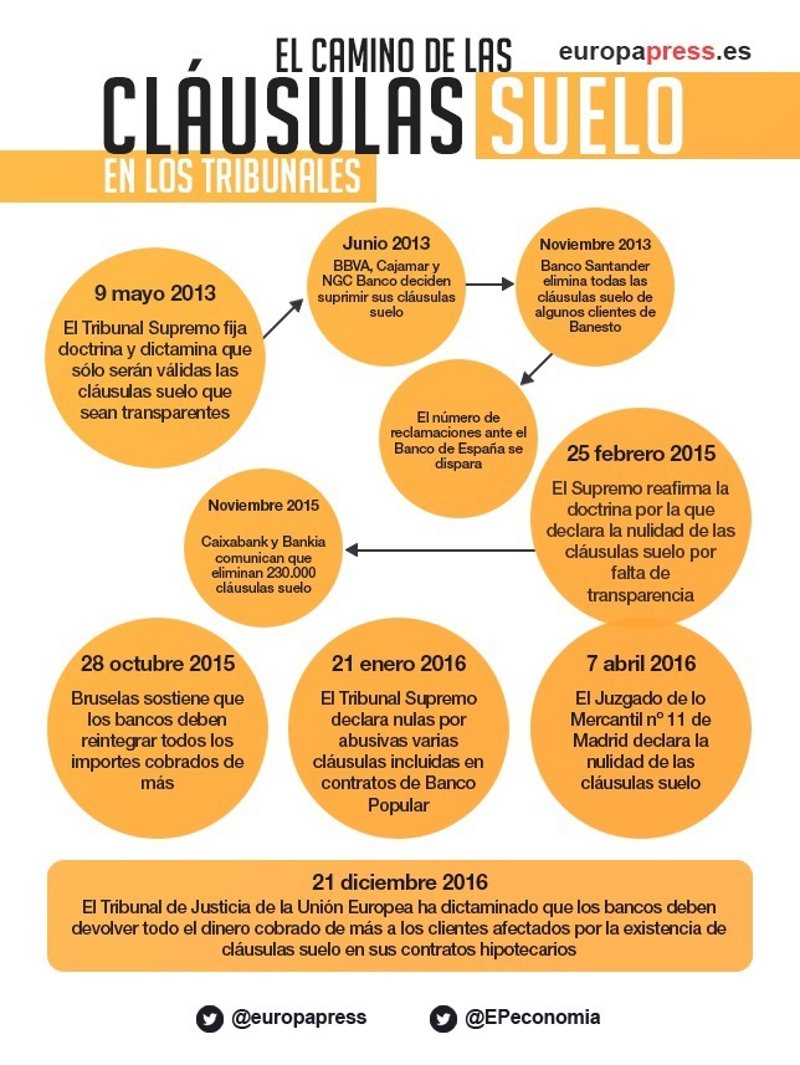 EL CAMINO DE LAS
CLÁUSULAS SUELO
EN LOS TRIBUNALES

europapress.es

9 mayo 2013
El Tribunal Supremo fija doctrina y dictamina que sólo serán válidas las cláusulas suelo que sean transparentes

Junio 2013
BBVA, Cajamar y NGC Banco deciden suprimir sus cláusulas suelo

Noviembre 2013
Banco Santander elimina todas las cláusulas suelo de algunos clientes de Banesto

El número de reclamaciones ante el Banco de España se dispara

25 febrero 2015
El Supremo reafirma la doctrina por la que declara la nulidad de las cláusulas suelo por falta de transparencia

Noviembre 2015
Caixabank y Bankia comunican que eliminan 230.000 cláusulas suelo

28 octubre 2015
Bruselas sostiene que los bancos deben reintegrar todos los importes cobrados de más

21 enero 2016
El Tribunal Supremo declara nulas por abusivas varias cláusulas incluidas en contratos de Banco Popular

7 abril 2016
El Juzgado de lo Mercantil nº 11 de Madrid declara la nulidad de las cláusulas suelo

21 diciembre 2016
El Tribunal de Justicia de la Unión Europea ha dictaminado que los bancos deben devolver todo el dinero cobrado de más a los clientes afectados por la existencia de cláusulas suelo en sus contratos hipotecarios

@europapress
@EPeconomia